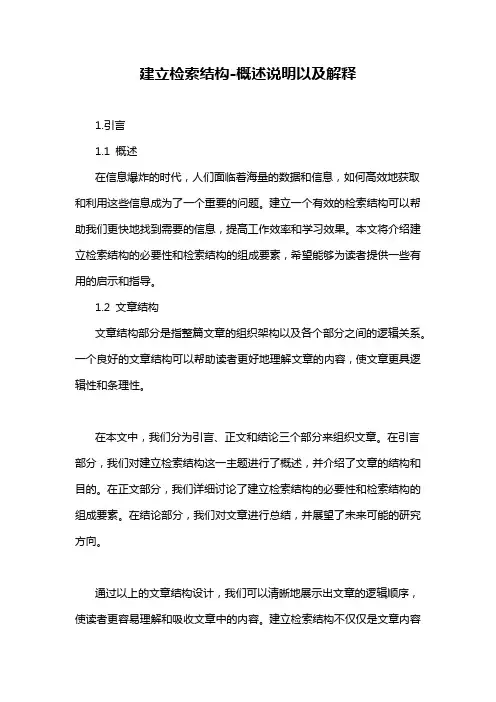 建立检索结构-概述说明以及解释

1.引言

1.1 概述

在信息爆炸的时代，人们面临着海量的数据和信息，如何高效地获取和利用这些信息成为了一个重要的问题。建立一个有效的检索结构可以帮助我们更快地找到需要的信息，提高工作效率和学习效果。本文将介绍建立检索结构的必要性和检索结构的组成要素，希望能够为读者提供一些有用的启示和指导。

1.2 文章结构

文章结构部分是指整篇文章的组织架构以及各个部分之间的逻辑关系。一个良好的文章结构可以帮助读者更好地理解文章的内容，使文章更具逻辑性和条理性。

在本文中，我们分为引言、正文和结论三个部分来组织文章。在引言部分，我们对建立检索结构这一主题进行了概述，并介绍了文章的结构和目的。在正文部分，我们详细讨论了建立检索结构的必要性和检索结构的组成要素。在结论部分，我们对文章进行总结，并展望了未来可能的研究方向。

通过以上的文章结构设计，我们可以清晰地展示出文章的逻辑顺序，使读者更容易理解和吸收文章中的内容。建立检索结构不仅仅是文章内容